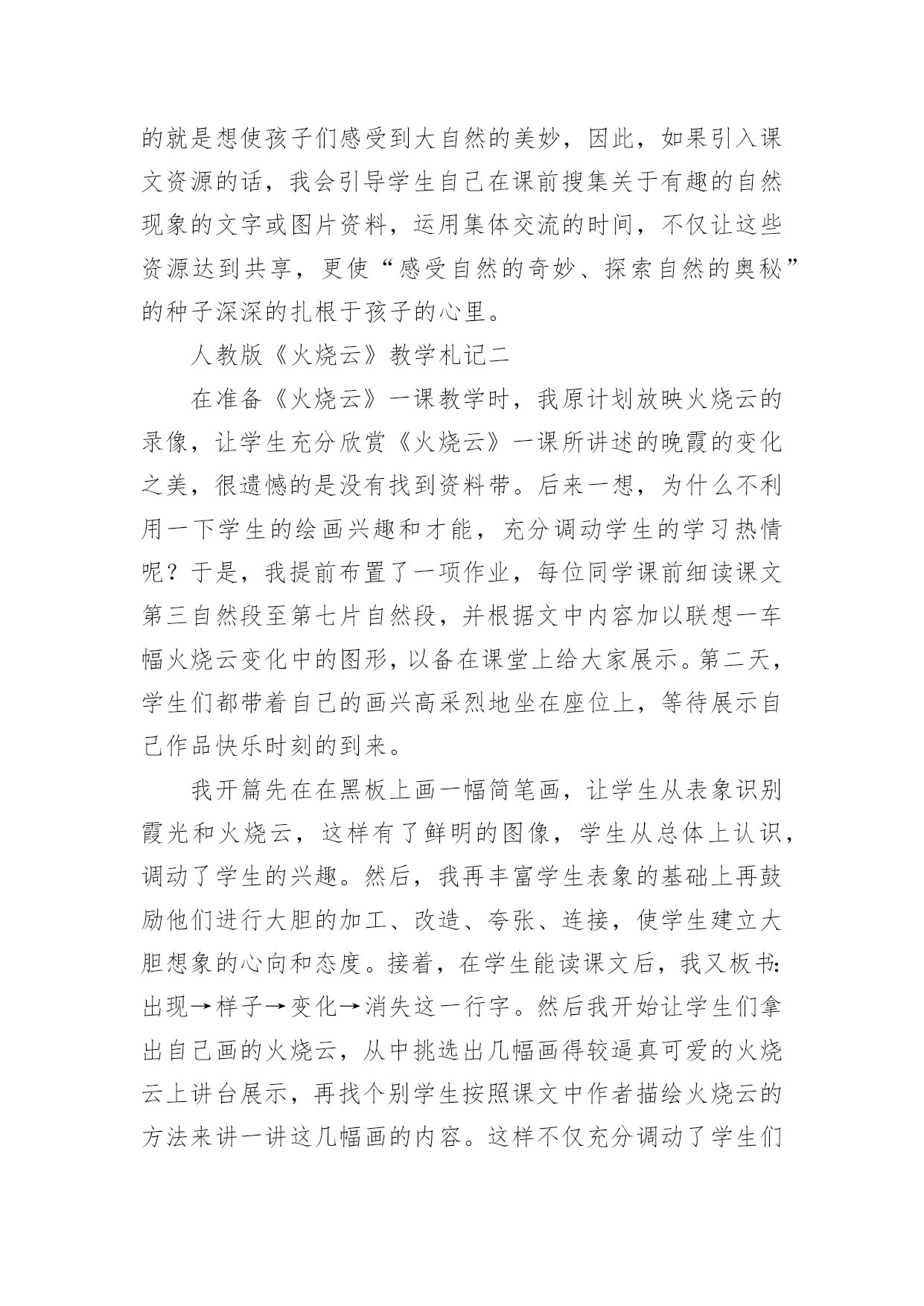 的就是想使孩子们感受到大自然的美妙，因此，如果引入课文资源的话，我会引导学生自己在课前搜集关于有趣的自然现象的文字或图片资料，运用集体交流的时间，不仅让这些资源达到共享，更使“感受自然的奇妙、探索自然的奥秘”的种子深深的扎根于孩子的心里。

人教版《火烧云》教学札记二

在准备《火烧云》一课教学时，我原计划放映火烧云的录像，让学生充分欣赏《火烧云》一课所讲述的晚霞的变化之美，很遗憾的是没有找到资料带。后来一想，为什么不利用一下学生的绘画兴趣和才能，充分调动学生的学习热情呢？于是，我提前布置了一项作业，每位同学课前细读课文第三自然段至第七片自然段，并根据文中内容加以联想一车幅火烧云变化中的图形，以备在课堂上给大家展示。第二天，学生们都带着自己的画兴高采烈地坐在座位上，等待展示自己作品快乐时刻的到来。

我开篇先在在黑板上画一幅简笔画，让学生从表象识别霞光和火烧云，这样有了鲜明的图像，学生从总体上认识，调动了学生的兴趣。然后，我再丰富学生表象的基础上再鼓励他们进行大胆的加工、改造、夸张、连接，使学生建立大胆想象的心向和态度。接着，在学生能读课文后，我又板书：出现→样子→变化→消失这一行字。然后我开始让学生们拿出自己画的火烧云，从中挑选出几幅画得较逼真可爱的火烧云上讲台展示，再找个别学生按照课文中作者描绘火烧云的方法来讲一讲这几幅画的内容。这样不仅充分调动了学生们